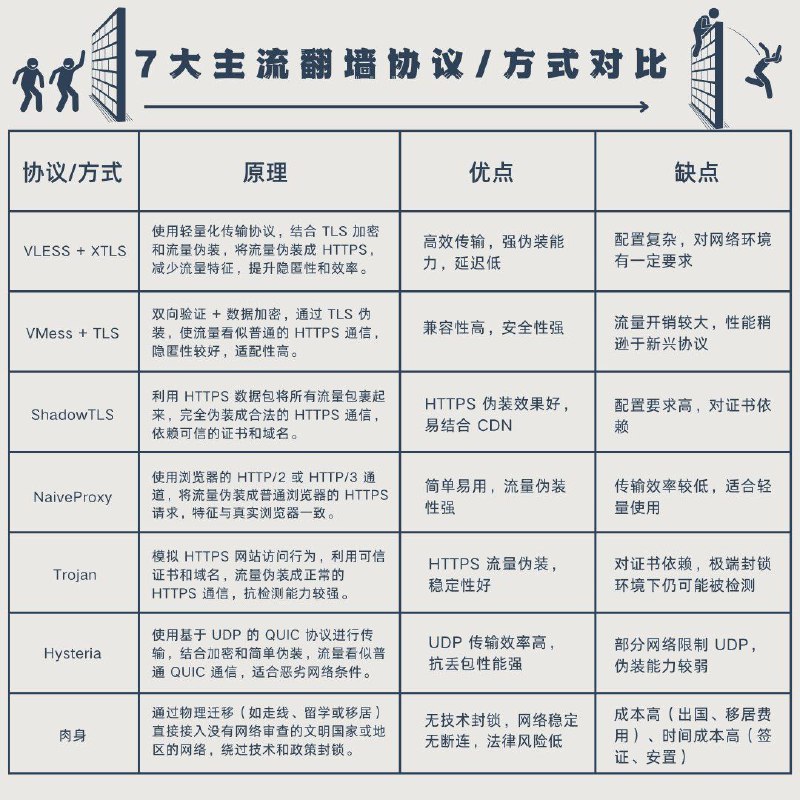 7大主流翻墙协议/方式对比

| 协议/方式 | 原理 | 优点 | 缺点 |
|---|---|---|---|
| VLESS + XTLS | 使用轻量化传输协议，结合 TLS 加密和流量伪装，将流量伪装成 HTTPS，减少流量特征，提升隐匿性和效率。 | 高效传输，强伪装能力，延迟低 | 配置复杂，对网络环境有一定要求 |
| VMess + TLS | 双向验证 + 数据加密，通过 TLS 伪装，使流量看似普通的 HTTPS 通信，隐匿性较好，适配性高。 | 兼容性高，安全性强 | 流量开销较大，性能稍逊于新兴协议 |
| ShadowTLS | 利用 HTTPS 数据包将所有流量包裹起来，完全伪装成合法的 HTTPS 通信，依赖可信的证书和域名。 | HTTPS 伪装效果好，易结合 CDN | 配置要求高，对证书依赖 |
| NaiveProxy | 使用浏览器的 HTTP/2 或 HTTP/3 通道，将流量伪装成普通浏览器的 HTTPS 请求，特征与真实浏览器一致。 | 简单易用，流量伪装性强 | 传输效率较低，适合轻量使用 |
| Trojan | 模拟 HTTPS 网站访问行为，利用可信证书和域名，流量伪装成正常的 HTTPS 通信，抗检测能力较强。 | HTTPS 流量伪装，稳定性好 | 对证书依赖，极端封锁环境下仍可能被检测 |
| Hysteria | 使用基于 UDP 的 QUIC 协议进行传输，结合加密和简单伪装，流量看似普通 QUIC 通信，适合恶劣网络条件。 | UDP 传输效率高，抗丢包性能强 | 部分网络限制 UDP，伪装能力较弱 |
| 肉身 | 通过物理迁移（如走线、留学或移居）直接接入没有网络审查的文明国家或地区的网络，绕过技术和政策封锁。 | 无技术封锁，网络稳定无断连，法律风险低 | 成本高（出国、移居费用）、时间成本高（签证、安置） |